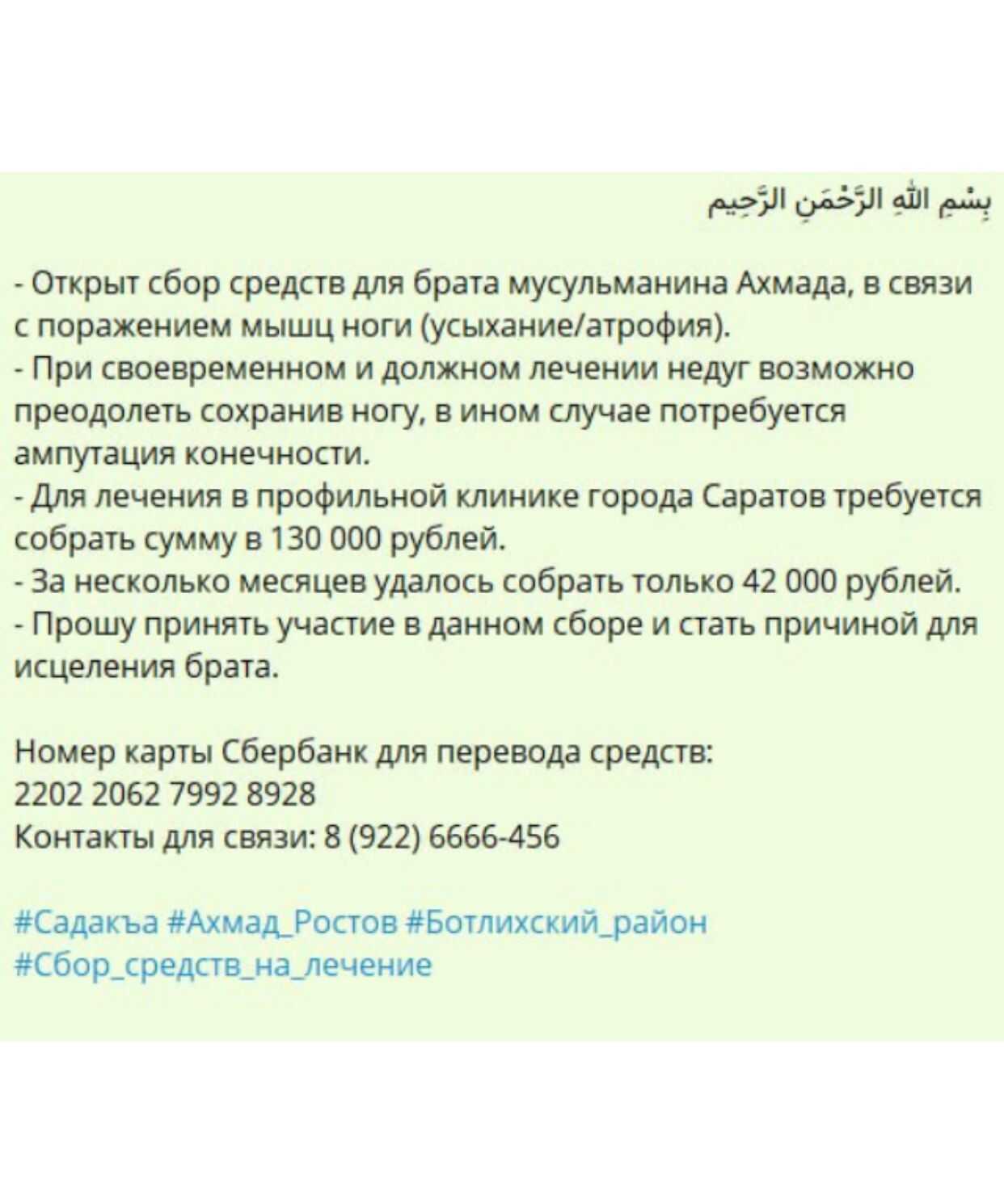 بِسْمِ اللهِ الرَّحْمَنِ الرَّحِيم

- Открыт сбор средств для брата мусульманина Ахмада, в связи с поражением мышц ноги (усыхание/атрофия).
- При своевременном и должном лечении недуг возможно преодолеть сохранив ногу, в ином случае потребуется ампутация конечности.
- Для лечения в профильной клинике города Саратов требуется собрать сумму в 130 000 рублей.
- За несколько месяцев удалось собрать только 42 000 рублей.
- Прошу принять участие в данном сборе и стать причиной для исцеления брата.

Номер карты Сбербанк для перевода средств:
2202 2062 7992 8928
Контакты для связи: 8 (922) 6666-456

#Садакъа #Ахмад_Ростов #Ботлихский_район #Сбор_средств_на_лечение